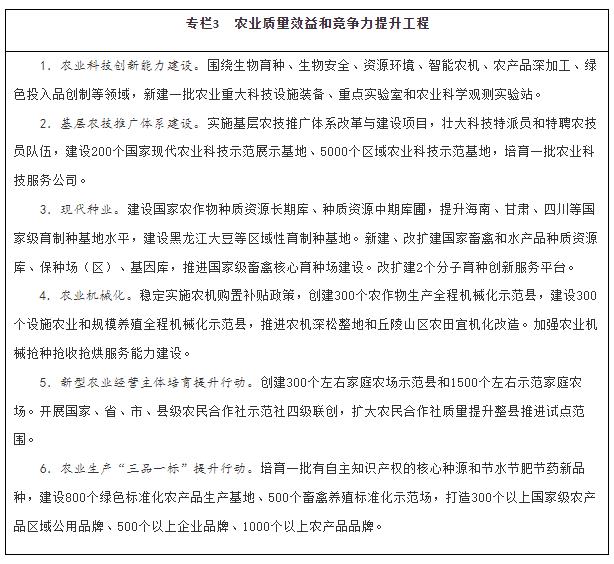 专栏3　农业质量效益和竞争力提升工程

1. 农业科技创新能力建设。围绕生物育种、生物安全、资源环境、智能农机、农产品深加工、绿色投入品创制等领域，新建一批农业重大科技设施装备、重点实验室和农业科学观测实验站。

2. 基层农技推广体系建设。实施基层农技推广体系改革与建设项目，壮大科技特派员和特聘农技员队伍，建设200个国家现代农业科技示范展示基地、5000个区域农业科技示范基地，培育一批农业科技服务公司。

3. 现代种业。建设国家农作物种质资源长期库、种质资源中期库圃，提升海南、甘肃、四川等国家级育制种基地水平，建设黑龙江大豆等区域性育制种基地。新建、改扩建国家畜禽和水产品种质资源库、保种场（区）、基因库，推进国家级畜禽核心育种场建设。改扩建2个分子育种创新服务平台。

4. 农业机械化。稳定实施农机购置补贴政策，创建300个农作物生产全程机械化示范县，建设300个设施农业和规模养殖全程机械化示范县，推进农机深松整地和丘陵山区农田宜机化改造。加强农业机械抢种抢收抢烘服务能力建设。

5. 新型农业经营主体培育提升行动。创建300个左右家庭农场示范县和1500个左右示范家庭农场。开展国家、省、市、县级农民合作社示范社四级联创，扩大农民合作社质量提升整县推进试点范围。

6. 农业生产“三品一标”提升行动。培育一批有自主知识产权的核心种源和节水节肥节药新品种，建设800个绿色标准化农产品生产基地、500个畜禽养殖标准化示范场，打造300个以上国家级农产品区域公用品牌、500个以上企业品牌、1000个以上农产品品牌。